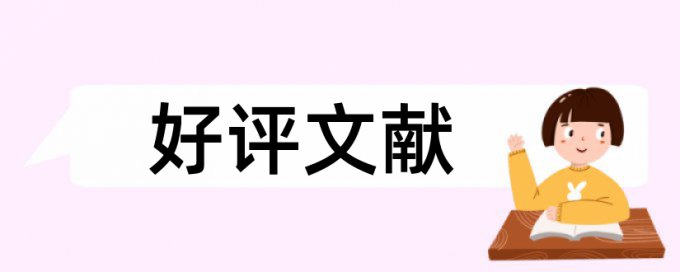 好评文献